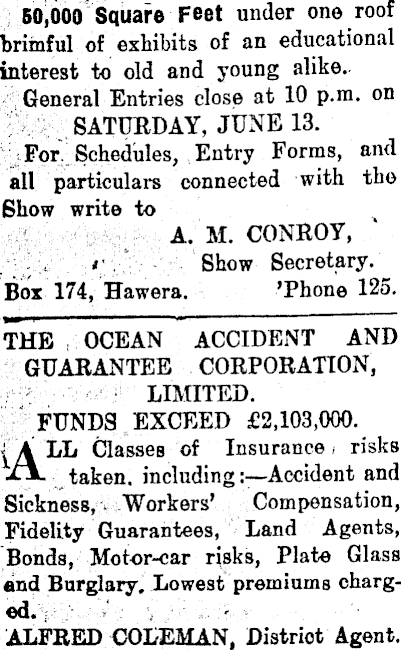 50,000 Square Feet under one roof brimful of exhibits of an educational interest to old and young alike.

General Entries close at 10 p.m. on SATURDAY, JUNE 13.

For Schedules, Entry Forms, and all particulars connected with the Show write to

A. M. CONROY,
Show Secretary.
Box 174, Hawera. 'Phone 125.

THE OCEAN ACCIDENT AND GUARANTEE CORPORATION, LIMITED.

FUNDS EXCEED £2,103,000.

ALL Classes of Insurance risks taken, including:—Accident and Sickness, Workers' Compensation, Fidelity Guarantees, Land Agents, Bonds, Motor-car risks, Plate Glass and Burglary. Lowest premiums charged.

ALFRED COLEMAN, District Agent.